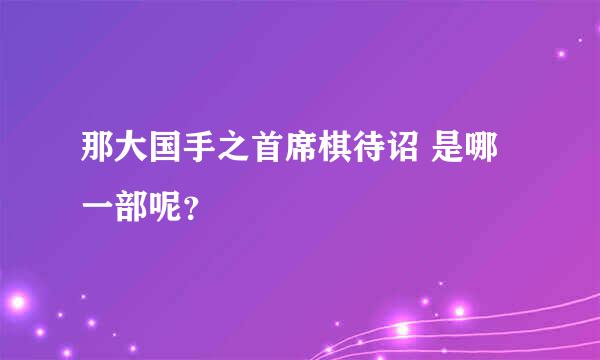 那大国手之首席棋待诏 是哪一部呢?